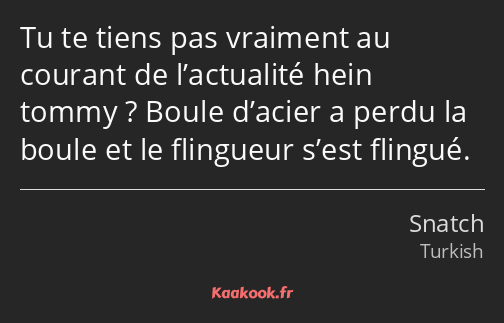 Tu te tiens pas vraiment au courant de l’actualité hein tommy ? Boule d’acier a perdu la boule et le flingueur s’est flingué.

Snatch
Turkish

Kaakook.fr